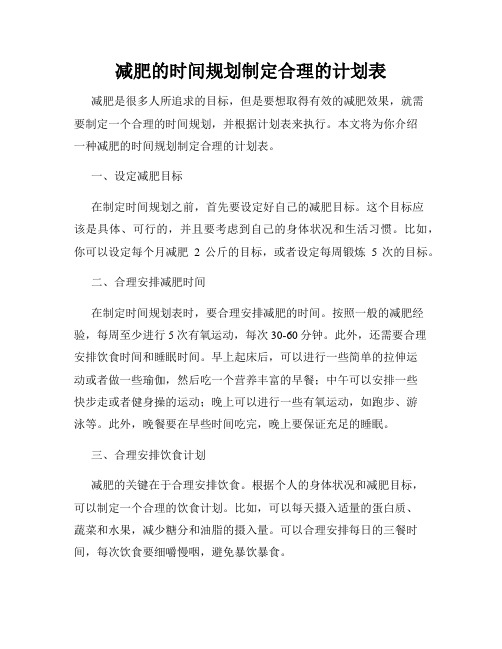 减肥的时间规划制定合理的计划表

减肥是很多人所追求的目标，但是要想取得有效的减肥效果，就需要制定一个合理的时间规划，并根据计划表来执行。本文将为你介绍一种减肥的时间规划制定合理的计划表。

一、设定减肥目标

在制定时间规划之前，首先要设定好自己的减肥目标。这个目标应该是具体、可行的，并且要考虑到自己的身体状况和生活习惯。比如，你可以设定每个月减肥 2 公斤的目标，或者设定每周锻炼 5 次的目标。

二、合理安排减肥时间

在制定时间规划表时，要合理安排减肥的时间。按照一般的减肥经验，每周至少进行 5 次有氧运动，每次 30-60 分钟。此外，还需要合理安排饮食时间和睡眠时间。早上起床后，可以进行一些简单的拉伸运动或者做一些瑜伽，然后吃一个营养丰富的早餐；中午可以安排一些快步走或者健身操的运动；晚上可以进行一些有氧运动，如跑步、游泳等。此外，晚餐要在早些时间吃完，晚上要保证充足的睡眠。

三、合理安排饮食计划

减肥的关键在于合理安排饮食。根据个人的身体状况和减肥目标，可以制定一个合理的饮食计划。比如，可以每天摄入适量的蛋白质、蔬菜和水果，减少糖分和油脂的摄入量。可以合理安排每日的三餐时间，每次饮食要细嚼慢咽，避免暴饮暴食。